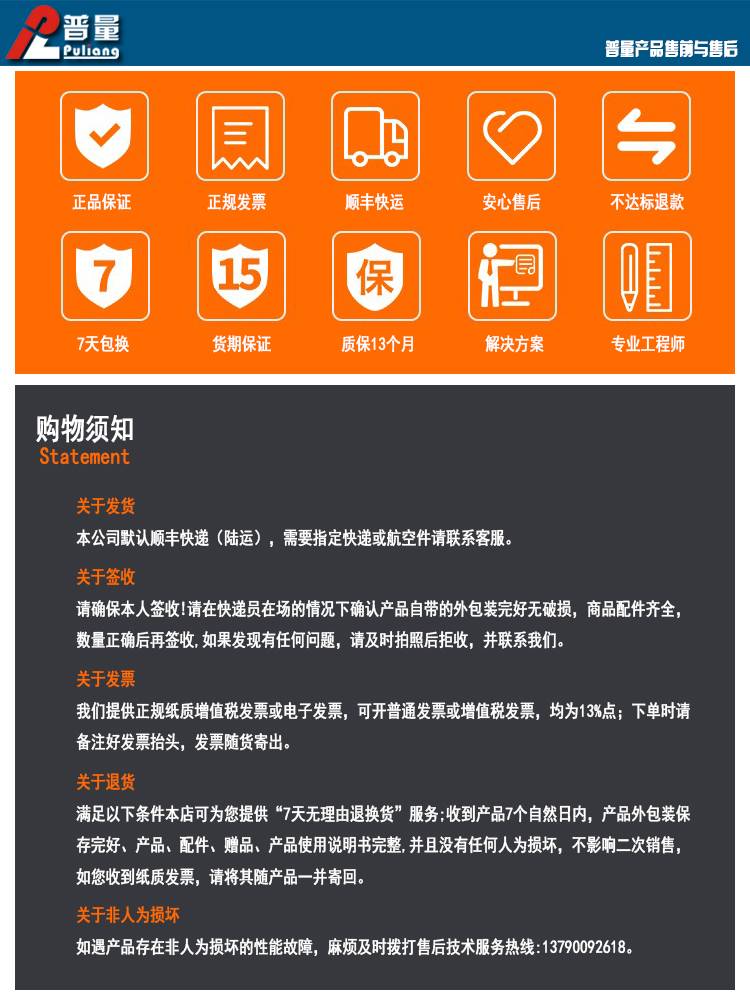 普量
Puliang

普量产品售前与售后

正品保证
正规发票
顺丰快运
安心售后
不达标退款

7
7天包换
15
货期保证
保
质保13个月
解决方案
专业工程师

购物须知
Statement

关于发货
本公司默认顺丰快递（陆运），需要指定快递或航空件请联系客服。

关于签收
请确保本人签收!请在快递员在场的情况下确认产品自带的外包装完好无破损，商品配件齐全，数量正确后再签收,如果发现有任何问题，请及时拍照后拒收，并联系我们。

关于发票
我们提供正规纸质增值税发票或电子发票，可开普通发票或增值税发票，均为13%点；下单时请备注好发票抬头，发票随货寄出。

关于退货
满足以下条件本店可为您提供“7天无理由退换货”服务;收到产品7个自然日内，产品外包装保存完好、产品、配件、赠品、产品使用说明书完整,并且没有任何人为损坏，不影响二次销售，如您收到纸质发票，请将其随产品一并寄回。

关于非人为损坏
如遇产品存在非人为损坏的性能故障，麻烦及时拨打售后技术服务热线:13790092618。